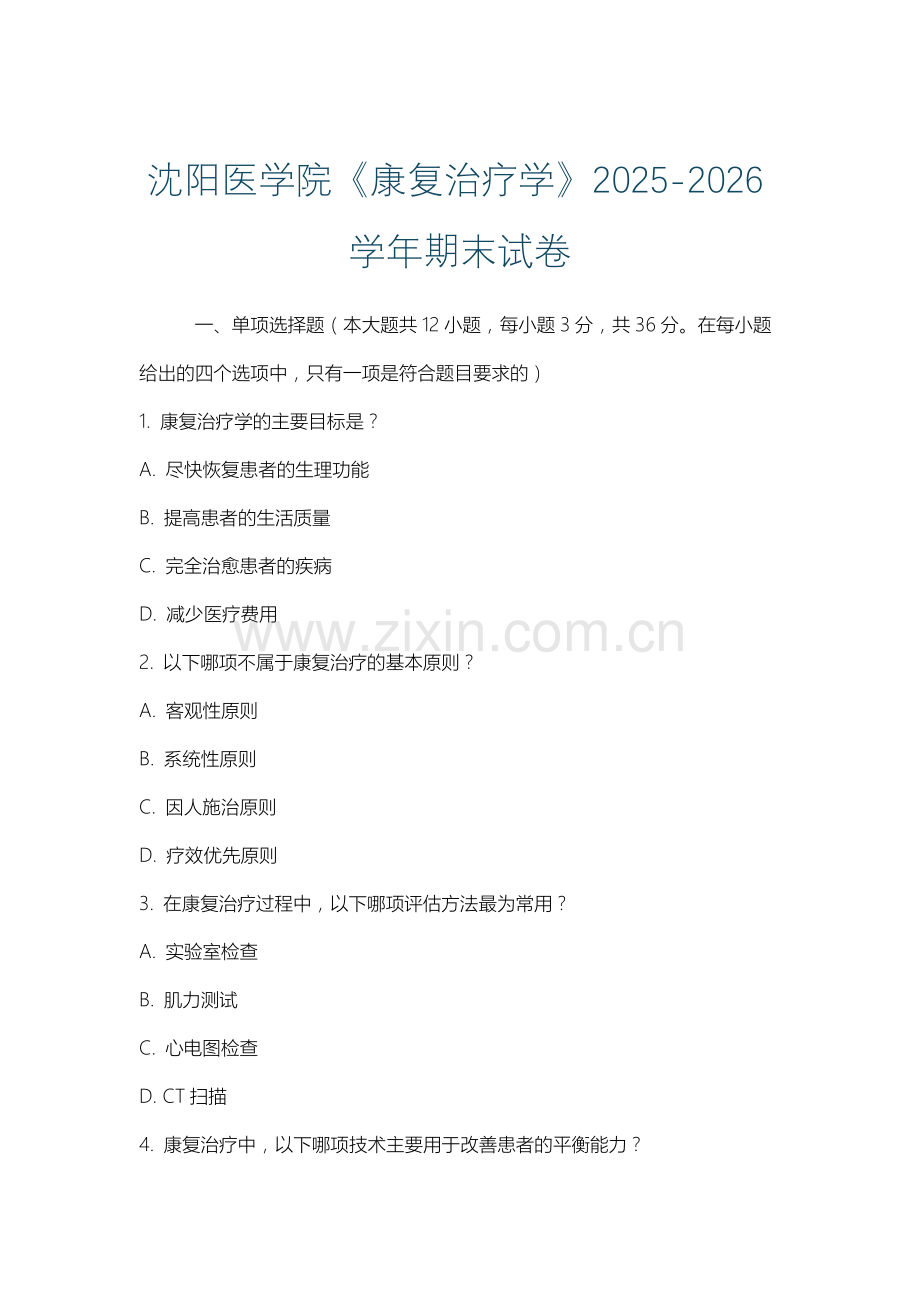 沈阳医学院《康复治疗学》2025-2026学年期末试卷

一、单项选择题（本大题共 12 小题，每小题 3 分，共 36 分。在每小题给出的四个选项中，只有一项是符合题目要求的）

1. 康复治疗学的主要目标是？

A. 尽快恢复患者的生理功能

B. 提高患者的生活质量

C. 完全治愈患者的疾病

D. 减少医疗费用

www.zixin.com.cn

2. 以下哪项不属于康复治疗的基本原则？

A. 客观性原则

B. 系统性原则

C. 因人施治原则

D. 疗效优先原则

3. 在康复治疗过程中，以下哪项评估方法最为常用？

A. 实验室检查

B. 肌力测试

C. 心电图检查

D. CT 扫描

4. 康复治疗中，以下哪项技术主要用于改善患者的平衡能力？